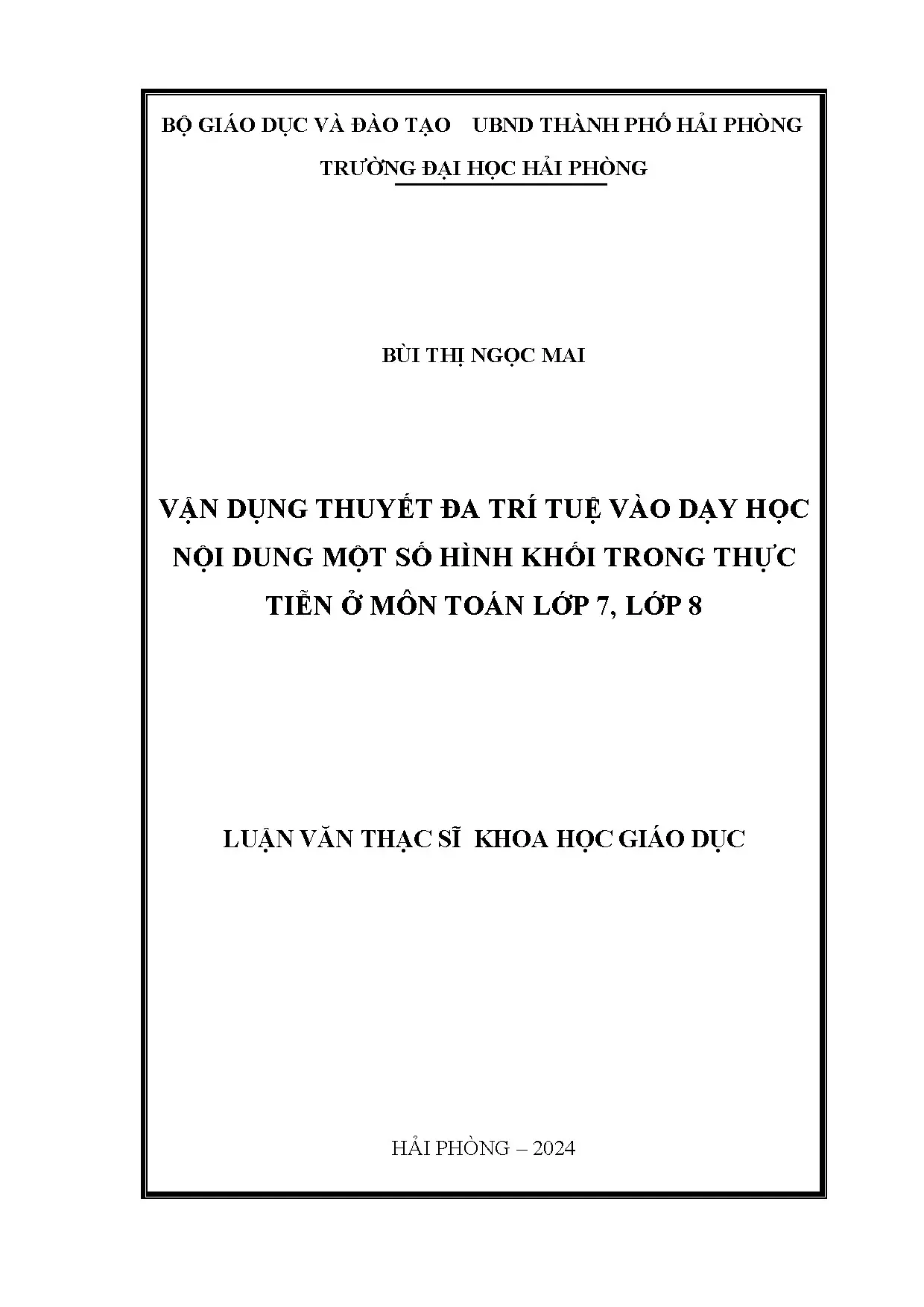 BỘ GIÁO DỤC VÀ ĐÀO TẠO UBND THÀNH PHỐ HẢI PHÒNG

TRƯỜNG ĐẠI HỌC HẢI PHÒNG

BÙI THỊ NGỌC MAI

VẬN DỤNG THUYẾT ĐA TRÍ TUỆ VÀO DẠY HỌC NỘI DUNG MỘT SỐ HÌNH KHỐI TRONG THỰC TIỄN Ở MÔN TOÁN LỚP 7, LỚP 8

LUẬN VĂN THẠC SĨ KHOA HỌC GIÁO DỤC

HẢI PHÒNG – 2024